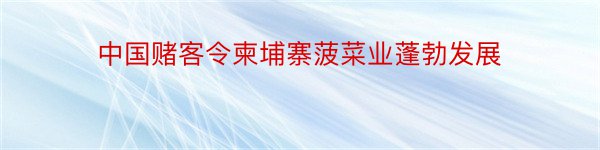 中国赌客令柬埔寨菠菜业蓬勃发展